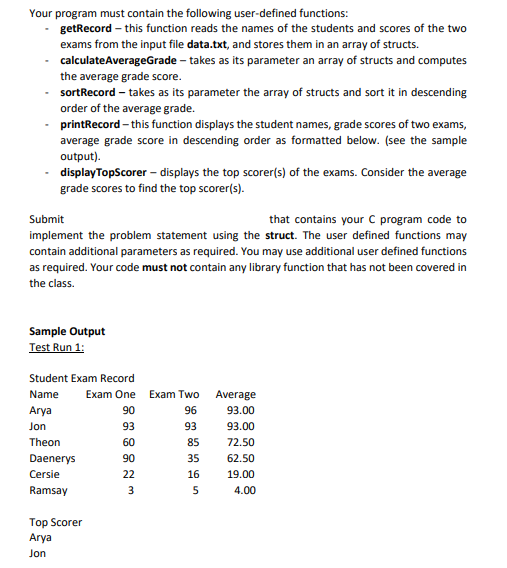 Your program must contain the following user-defined functions:

- getRecord – this function reads the names of the students and scores of the two exams from the input file data.txt, and stores them in an array of structs.
- calculateAverageGrade – takes as its parameter an array of structs and computes the average grade score.
- sortRecord – takes as its parameter the array of structs and sort it in descending order of the average grade.
- printRecord – this function displays the student names, grade scores of two exams, average grade score in descending order as formatted below. (see the sample output).
- displayTopScorer – displays the top scorer(s) of the exams. Consider the average grade scores to find the top scorer(s).

Submit that contains your C program code to implement the problem statement using the struct. The user defined functions may contain additional parameters as required. You may use additional user defined functions as required. Your code must not contain any library function that has not been covered in the class.

Sample Output
Test Run 1:

Student Exam Record

| Name | Exam One | Exam Two | Average |
|---|---|---|---|
| Arya | 90 | 96 | 93.00 |
| Jon | 93 | 93 | 93.00 |
| Theon | 60 | 85 | 72.50 |
| Daenerys | 90 | 35 | 62.50 |
| Cersie | 22 | 16 | 19.00 |
| Ramsay | 3 | 5 | 4.00 |

Top Scorer
Arya
Jon